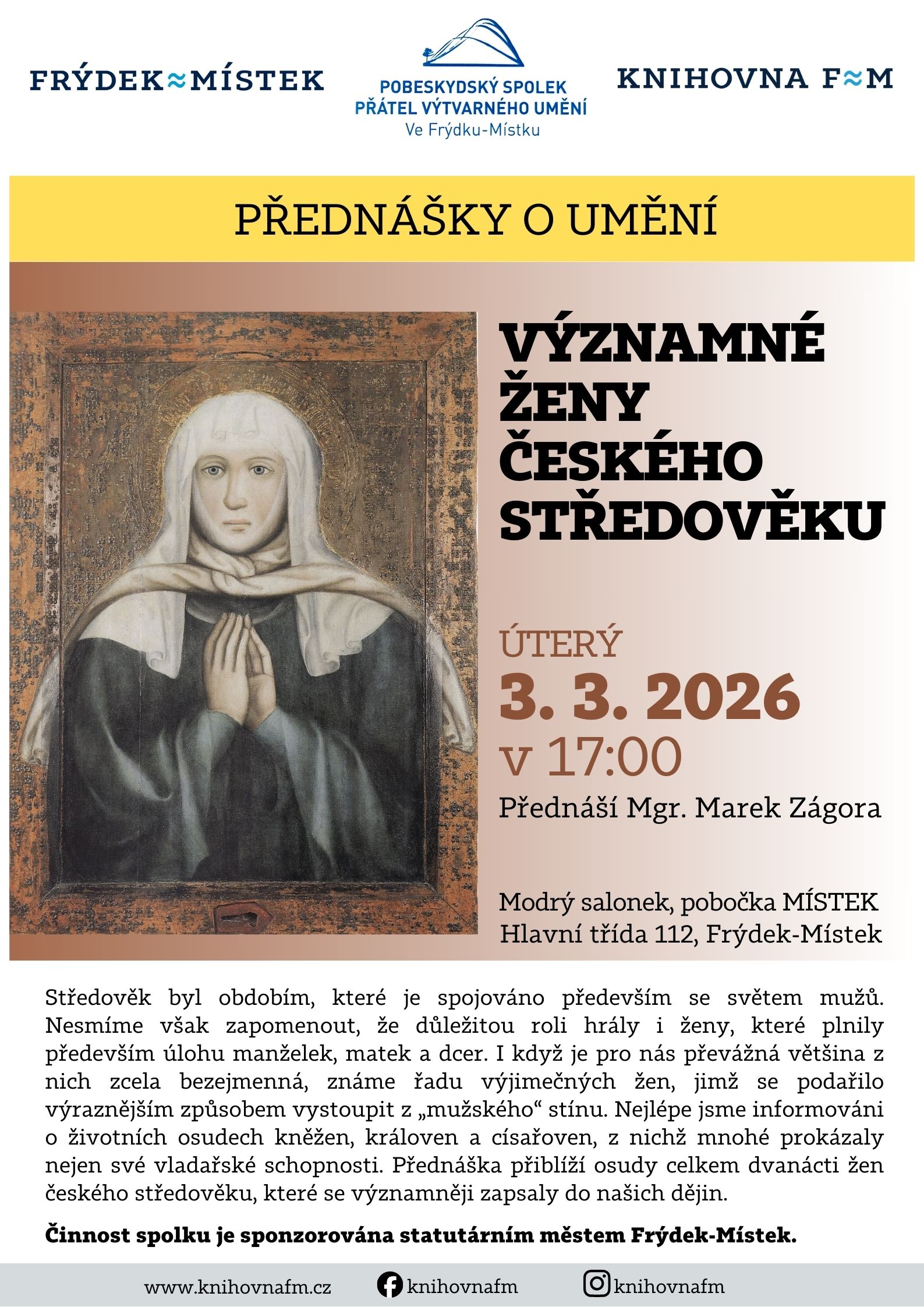 FRÝDEK≈MÍSTEK

POBESKYDSKÝ SPOLEK PŘÁTEL VÝTVARNÉHO UMĚNÍ
Ve Frýdku-Místku

KNIHOVNA F≈M

PŘEDNÁŠKY O UMĚNÍ

VÝZNAMNÉ ŽENY ČESKÉHO STŘEDOVĚKU

ÚTERÝ
3. 3. 2026
v 17:00
Přednáší Mgr. Marek Zágora

Modrý salonek, pobočka MÍSTEK
Hlavní třída 112, Frýdek-Místek

Středověk byl obdobím, které je spojováno především se světem mužů. Nesmíme však zapomenout, že důležitou roli hrály i ženy, které plnily především úlohu manželek, matek a dcer. I když je pro nás převážná většina z nich zcela bezejmenná, známe řadu výjimečných žen, jimž se podařilo výraznějším způsobem vystoupit z „mužského“ stínu. Nejlépe jsme informováni o životních osudech kněžen, královen a císařoven, z nichž mnohé prokázaly nejen své vladařské schopnosti. Přednáška přiblíží osudy celkem dvanácti žen českého středověku, které se významněji zapsaly do našich dějin.

Činnost spolku je sponzorována statutárním městem Frýdek-Místek.

www.knihovnafm.cz knihovnafm knihovnafm